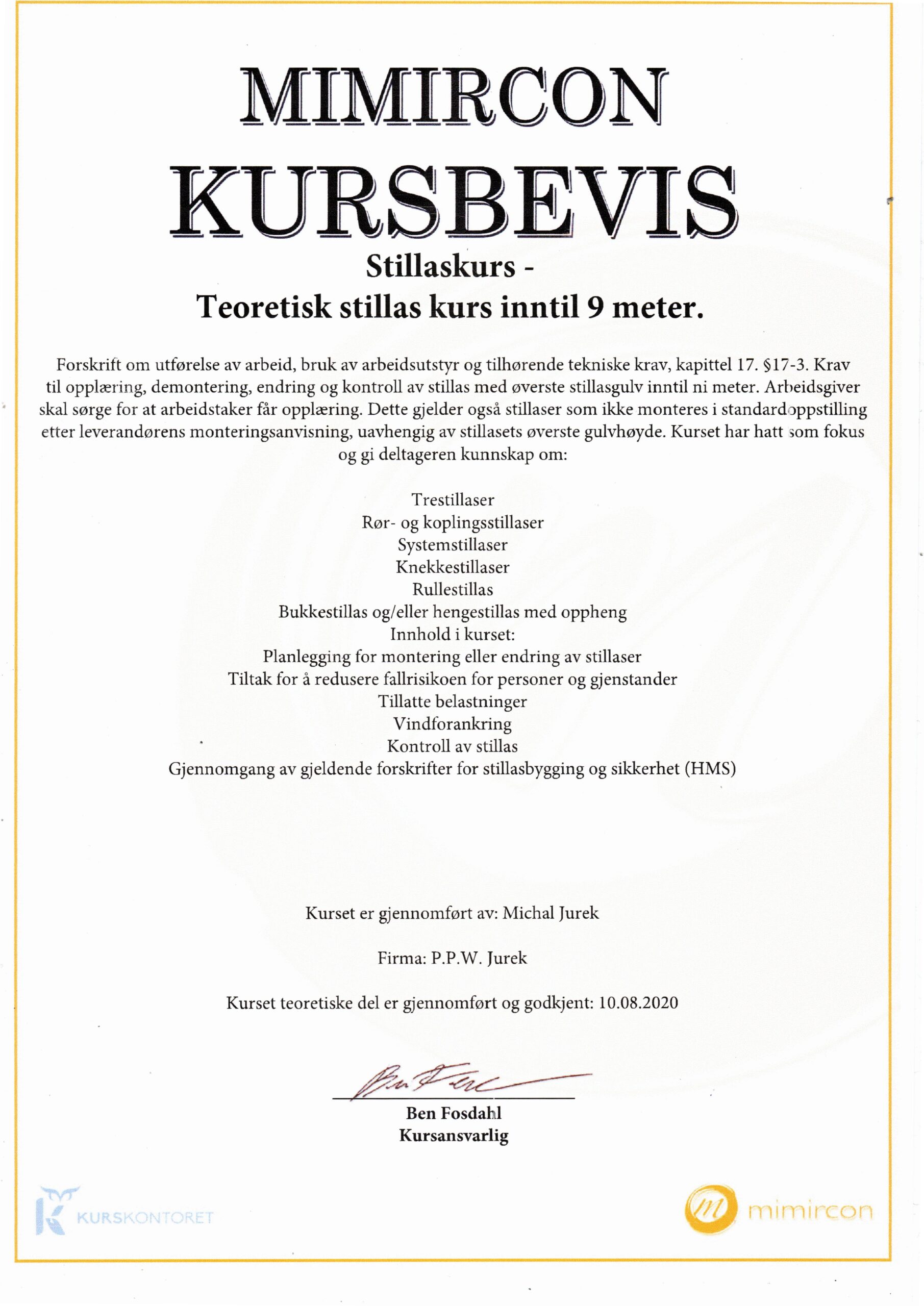 MIMIRCON

KURSBEVIS

Stillaskurs -
Teoretisk stillas kurs inntil 9 meter.

Forskrift om utførelse av arbeid, bruk av arbeidsutstyr og tilhørende tekniske krav, kapittel 17. §17-3. Krav til opplæring, demontering, endring og kontroll av stillas med øverste stillasgulv inntil ni meter. Arbeidsgiver skal sørge for at arbeidstaker får opplæring. Dette gjelder også stillaser som ikke monteres i standardoppstilling etter leverandørens monteringsanvisning, uavhengig av stillasets øverste gulvhøyde. Kurset har hatt som fokus og gi deltageren kunnskap om:

Trestillaser
Rør- og koplingsstillaser
Systemstillaser
Knekkestillaser
Rullestillas
Bukkestillas og/eller hengestillas med oppheng
Innhold i kurset:
Planlegging for montering eller endring av stillaser
Tiltak for å redusere fallrisikoen for personer og gjenstander
Tillatte belastninger
Vindforankring
Kontroll av stillas
Gjennomgang av gjeldende forskrifter for stillasbygging og sikkerhet (HMS)

Kurset er gjennomført av: Michal Jurek

Firma: P.P.W. Jurek

Kurset teoretiske del er gjennomført og godkjent: 10.08.2020

Ben Fosdahl
Kursansvarlig

KURSKONTORET

mimircon